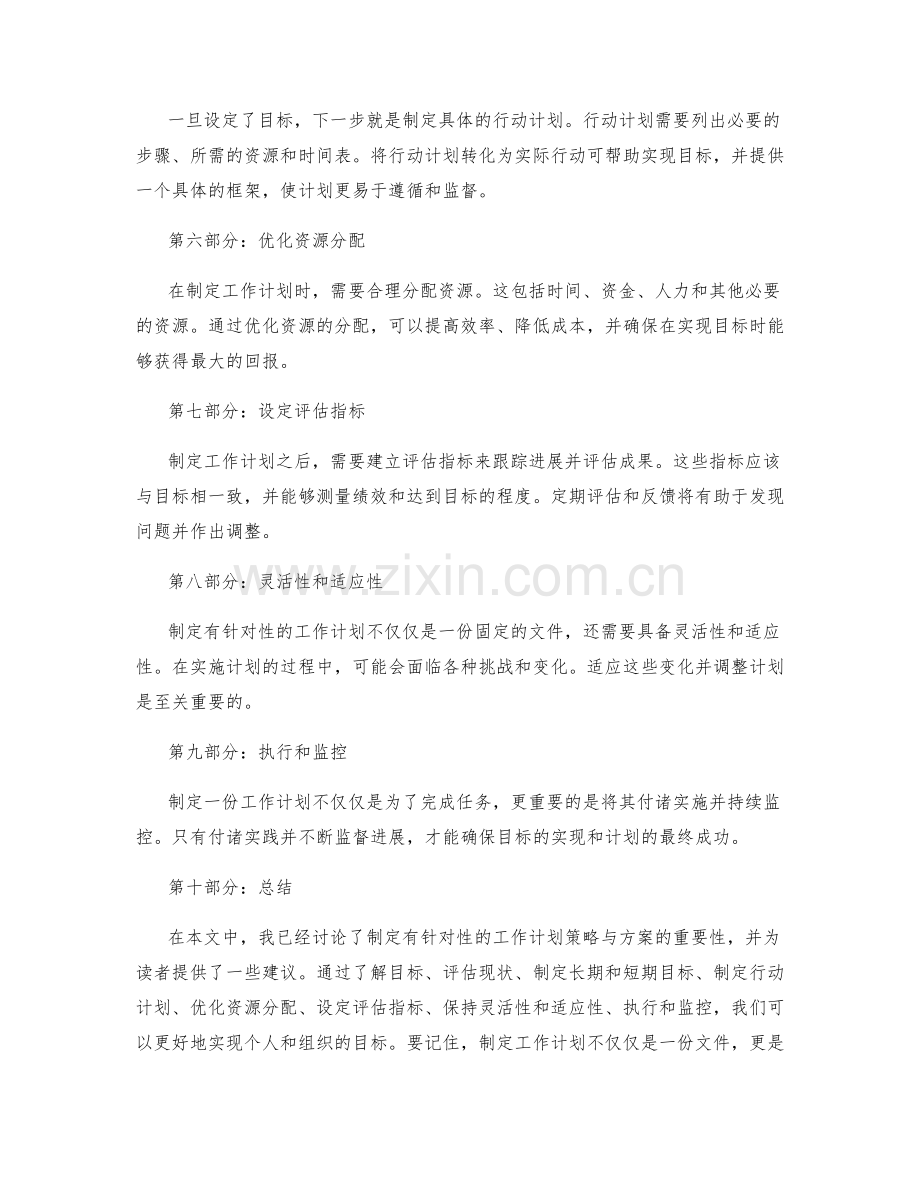 一旦设定了目标，下一步就是制定具体的行动计划。行动计划需要列出必要的步骤、所需的资源和时间表。将行动计划转化为实际行动可帮助实现目标，并提供一个具体的框架，使计划更易于遵循和监督。

第六部分：优化资源分配

在制定工作计划时，需要合理分配资源。这包括时间、资金、人力和其他必要的资源。通过优化资源的分配，可以提高效率、降低成本，并确保在实现目标时能够获得最大的回报。

第七部分：设定评估指标

制定工作计划之后，需要建立评估指标来跟踪进展并评估成果。这些指标应该与目标相一致，并能够测量绩效和达到目标的程度。定期评估和反馈将有助于发现问题并作出调整。

第八部分：灵活性和适应性

制定有针对性的工作计划不仅仅是一份固定的文件，还需要具备灵活性和适应性。在实施计划的过程中，可能会面临各种挑战和变化。适应这些变化并调整计划是至关重要的。

第九部分：执行和监控

制定一份工作计划不仅仅是为了完成任务，更重要的是将其付诸实施并持续监控。只有付诸实践并不断监督进展，才能确保目标的实现和计划的最终成功。

第十部分：总结

在本文中，我已经讨论了制定有针对性的工作计划策略与方案的重要性，并为读者提供了一些建议。通过了解目标、评估现状、制定长期和短期目标、制定行动计划、优化资源分配、设定评估指标、保持灵活性和适应性、执行和监控，我们可以更好地实现个人和组织的目标。要记住，制定工作计划不仅仅是一份文件，更是

www.zixin.com.cn